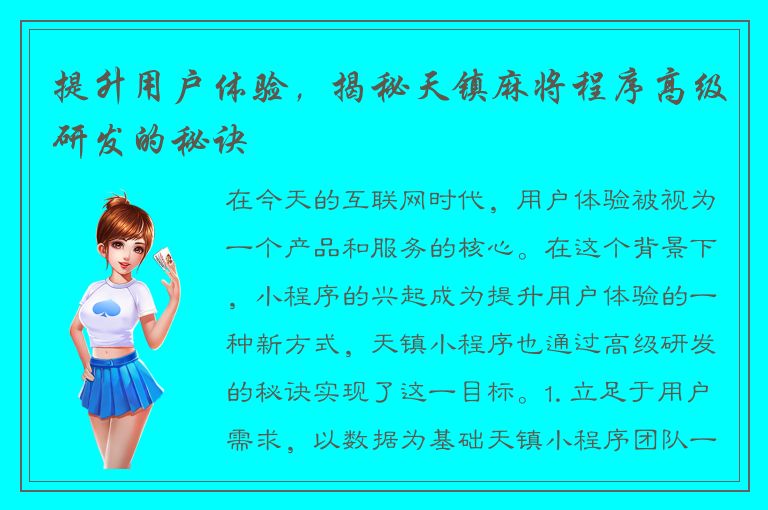 提升用户体验，揭秘天镇麻将程序高级研发的秘诀

在今天的互联网时代，用户体验被视为一个产品和服务的核心。在这个背景下，小程序的兴起成为提升用户体验的一种新方式，天镇小程序也通过高级研发的秘诀实现了这一目标。1. 立足于用户需求，以数据为基础天镇小程序团队一